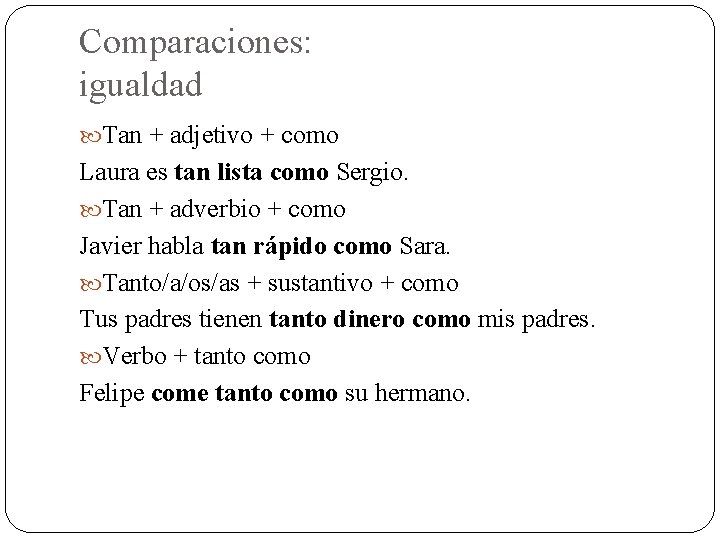 Comparaciones:
igualdad

• Tan + adjetivo + como

Laura es tan lista como Sergio.

• Tan + adverbio + como

Javier habla tan rápido como Sara.

• Tanto/a/os/as + sustantivo + como

Tus padres tienen tanto dinero como mis padres.

• Verbo + tanto como

Felipe come tanto como su hermano.